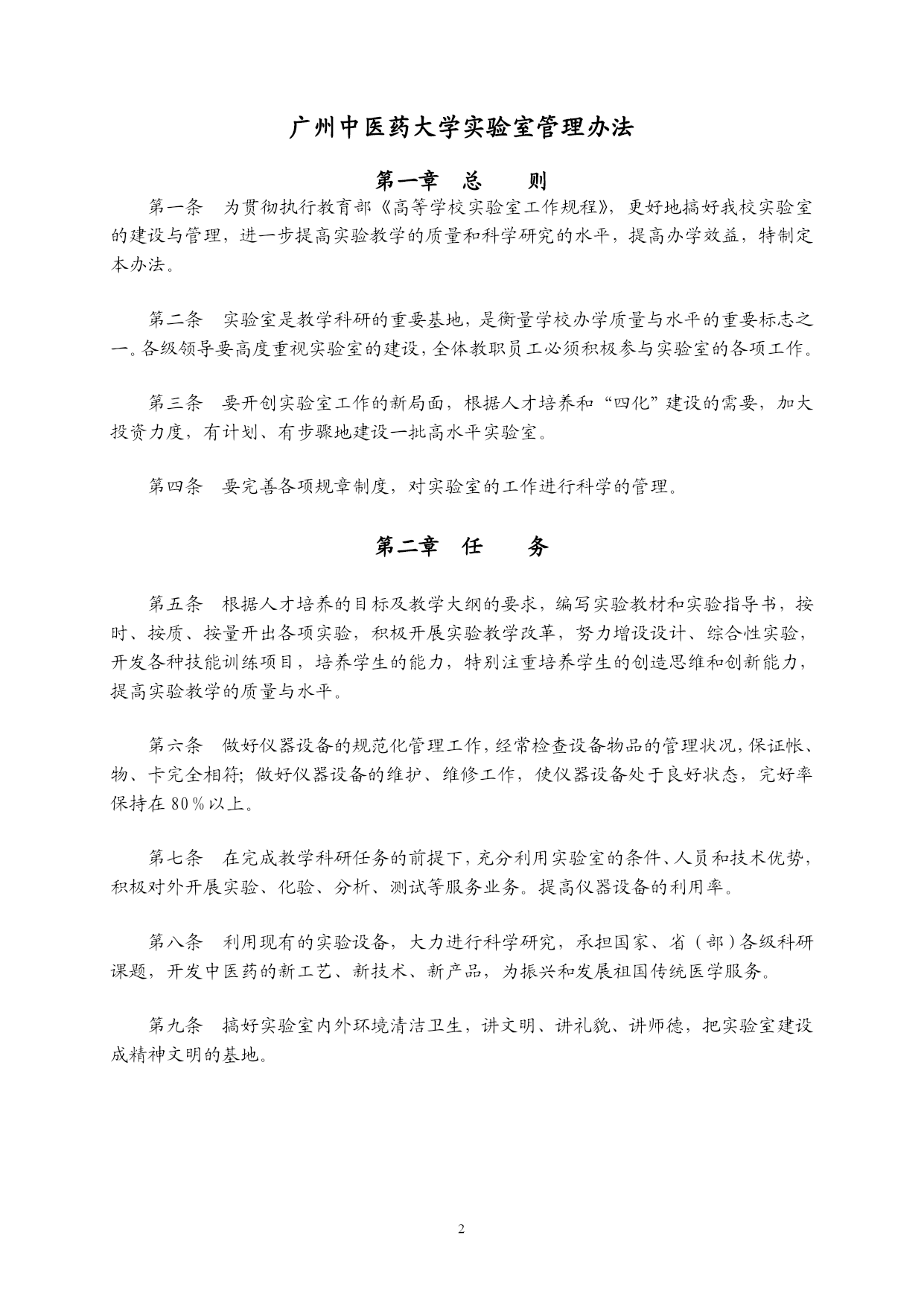 广州中医药大学实验室管理办法

第一章 总 则

第一条 为贯彻执行教育部《高等学校实验室工作规程》，更好地搞好我校实验室的建设与管理，进一步提高实验教学的质量和科学研究的水平，提高办学效益，特制定本办法。

第二条 实验室是教学科研的重要基地，是衡量学校办学质量与水平的重要标志之一。各级领导要高度重视实验室的建设，全体教职员工必须积极参与实验室的各项工作。

第三条 要开创实验室工作的新局面，根据人才培养和“四化”建设的需要，加大投资力度，有计划、有步骤地建设一批高水平实验室。

第四条 要完善各项规章制度，对实验室的工作进行科学的管理。

第二章 任 务

第五条 根据人才培养的目标及教学大纲的要求，编写实验教材和实验指导书，按时、按质、按量开出各项实验，积极开展实验教学改革，努力增设设计、综合性实验，开发各种技能训练项目，培养学生的能力，特别注重培养学生的创造思维和创新能力，提高实验教学的质量与水平。

第六条 做好仪器设备的规范化管理工作，经常检查设备物品的管理状况，保证帐、物、卡完全相符；做好仪器设备的维护、维修工作，使仪器设备处于良好状态，完好率保持在 80％以上。

第七条 在完成教学科研任务的前提下，充分利用实验室的条件、人员和技术优势，积极对外开展实验、化验、分析、测试等服务业务。提高仪器设备的利用率。

第八条 利用现有的实验设备，大力进行科学研究，承担国家、省（部）各级科研课题，开发中医药的新工艺、新技术、新产品，为振兴和发展祖国传统医学服务。

第九条 搞好实验室内外环境清洁卫生，讲文明、讲礼貌、讲师德，把实验室建设成精神文明的基地。

2